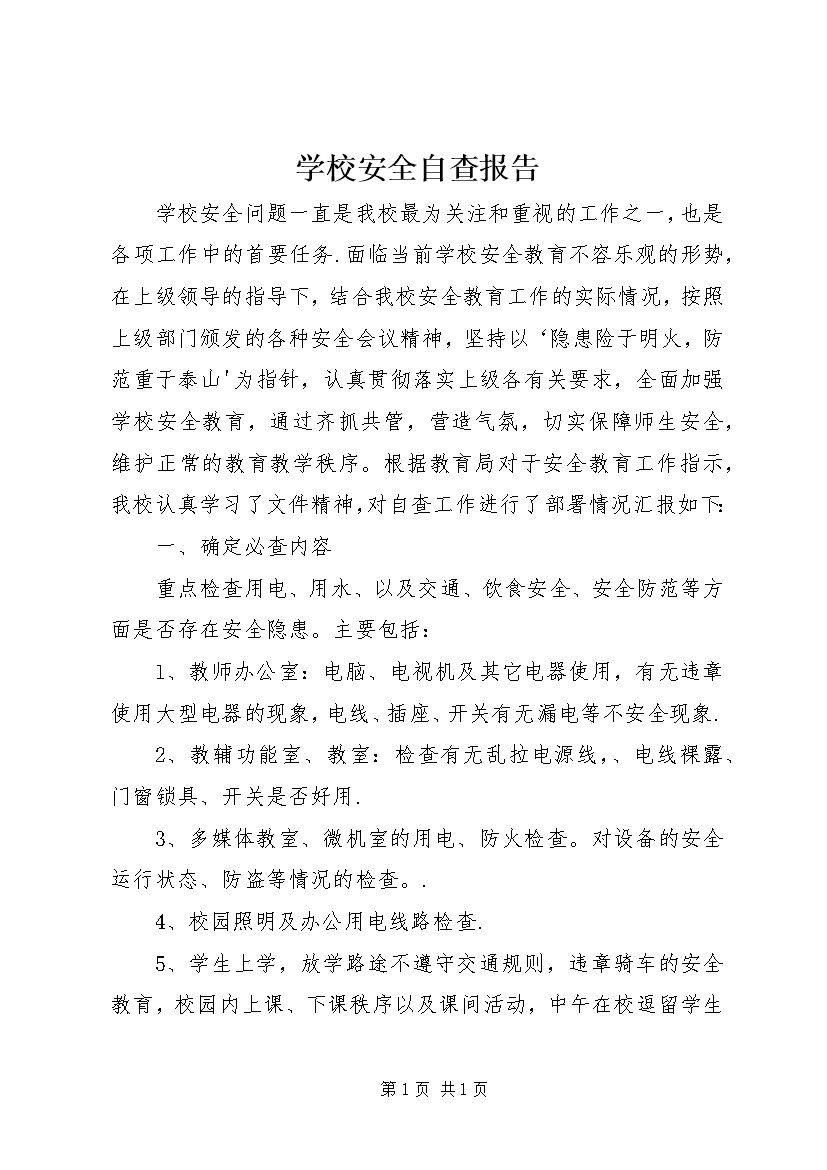 学校安全自查报告

学校安全问题一直是我校最为关注和重视的工作之一，也是各项工作中的首要任务.面临当前学校安全教育不容乐观的形势，在上级领导的指导下，结合我校安全教育工作的实际情况，按照上级部门颁发的各种安全会议精神，坚持以‘隐患险于明火，防范重于泰山'为指针，认真贯彻落实上级各有关要求，全面加强学校安全教育，通过齐抓共管，营造气氛，切实保障师生安全，维护正常的教育教学秩序。根据教育局对于安全教育工作指示，我校认真学习了文件精神，对自查工作进行了部署情况汇报如下:

一、确定必查内容

重点检查用电、用水、以及交通、饮食安全、安全防范等方面是否存在安全隐患。主要包括：

1、教师办公室：电脑、电视机及其它电器使用，有无违章使用大型电器的现象，电线、插座、开关有无漏电等不安全现象.

2、教辅功能室、教室：检查有无乱拉电源线，、电线裸露、门窗锁具、开关是否好用.

3、多媒体教室、微机室的用电、防火检查。对设备的安全运行状态、防盗等情况的检查。.

4、校园照明及办公用电线路检查.

5、学生上学，放学路途不遵守交通规则，违章骑车的安全教育，校园内上课、下课秩序以及课间活动，中午在校逗留学生

第1页 共1页